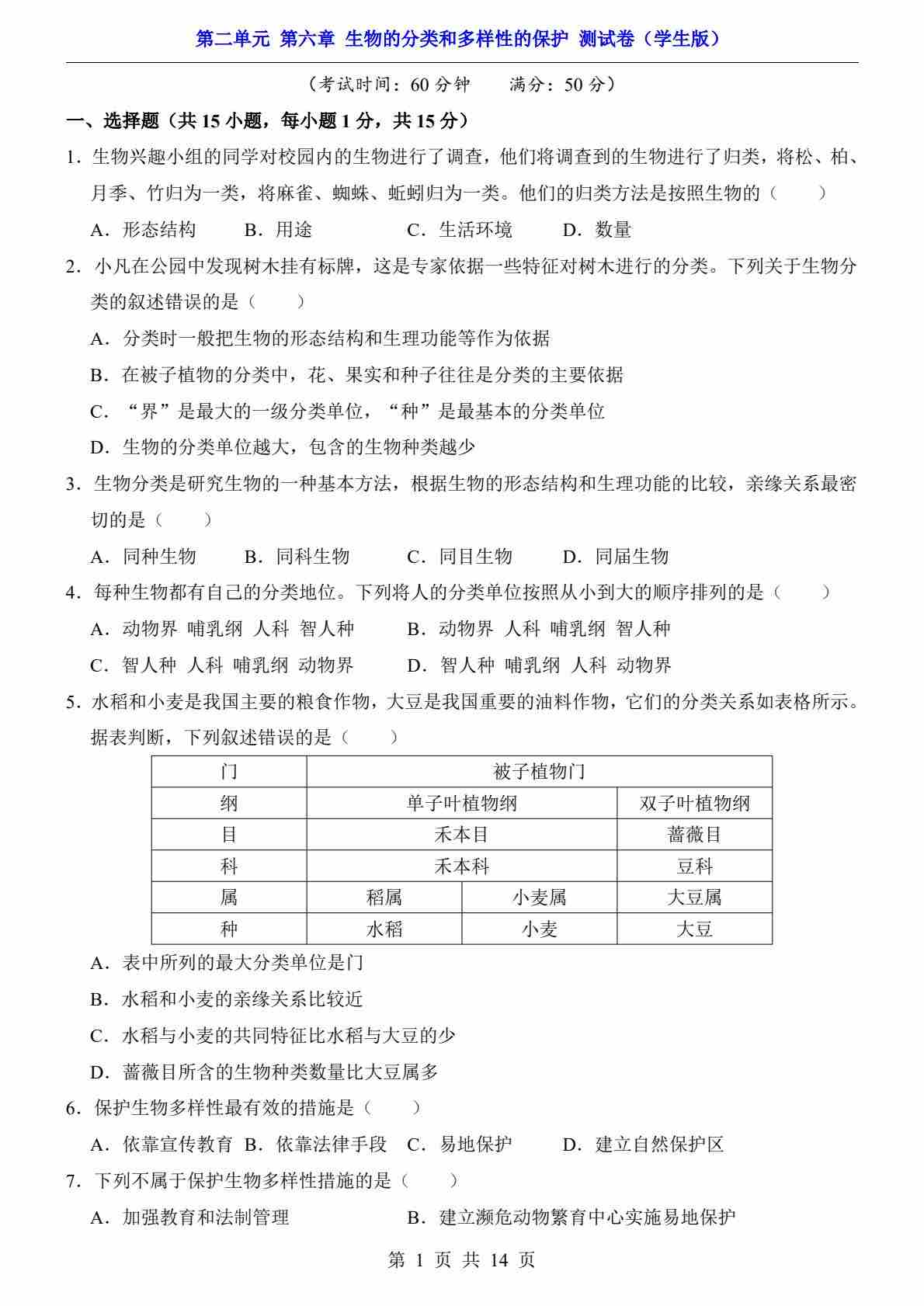 第二单元 第六章 生物的分类和多样性的保护 测试卷（学生版）

（考试时间：60 分钟　　满分：50 分）

一、选择题（共 15 小题，每小题 1 分，共 15 分）

1．生物兴趣小组的同学对校园内的生物进行了调查，他们将调查到的生物进行了归类，将松、柏、月季、竹归为一类，将麻雀、蜘蛛、蚯蚓归为一类。他们的归类方法是按照生物的（　　）

A．形态结构　　B．用途　　C．生活环境　　D．数量

2．小凡在公园中发现树木挂有标牌，这是专家依据一些特征对树木进行的分类。下列关于生物分类的叙述错误的是（　　）

A．分类时一般把生物的形态结构和生理功能等作为依据

B．在被子植物的分类中，花、果实和种子往往是分类的主要依据

C．“界”是最大的一级分类单位，“种”是最基本的分类单位

D．生物的分类单位越大，包含的生物种类越少

3．生物分类是研究生物的一种基本方法，根据生物的形态结构和生理功能的比较，亲缘关系最密切的是（　　）

A．同种生物　　B．同科生物　　C．同目生物　　D．同届生物

4．每种生物都有自己的分类地位。下列将人的分类单位按照从小到大的顺序排列的是（　　）

A．动物界 哺乳纲 人科 智人种　　B．动物界 人科 哺乳纲 智人种

C．智人种 人科 哺乳纲 动物界　　D．智人种 哺乳纲 人科 动物界

5．水稻和小麦是我国主要的粮食作物，大豆是我国重要的油料作物，它们的分类关系如表格所示。据表判断，下列叙述错误的是（　　）

| 门 | 被子植物门 | | |
|---|---|---|---|
| 纲 | 单子叶植物纲 | | 双子叶植物纲 |
| 目 | 禾本目 | | 蔷薇目 |
| 科 | 禾本科 | | 豆科 |
| 属 | 稻属 | 小麦属 | 大豆属 |
| 种 | 水稻 | 小麦 | 大豆 |

A．表中所列的最大分类单位是门

B．水稻和小麦的亲缘关系比较近

C．水稻与小麦的共同特征比水稻与大豆的少

D．蔷薇目所含的生物种类数量比大豆属多

6．保护生物多样性最有效的措施是（　　）

A．依靠宣传教育 B．依靠法律手段　C．易地保护　　D．建立自然保护区

7．下列不属于保护生物多样性措施的是（　　）

A．加强教育和法制管理　　B．建立濒危动物繁育中心实施易地保护

第 1 页 共 14 页